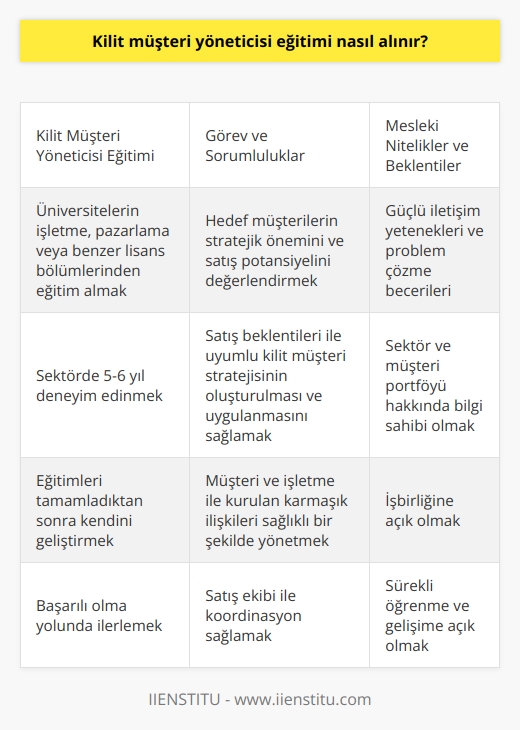 Kilit müşteri yöneticisi eğitimi nasıl alınır?

| Kilit Müşteri Yöneticisi Eğitimi | Görev ve Sorumluluklar | Mesleki Nitelikler ve Beklentiler |
|---|---|---|
| Üniversitelerin işletme, pazarlama veya benzer lisans bölümlerinden eğitim almak | Hedef müşterilerin stratejik önemini ve satış potansiyelini değerlendirmek | Güçlü iletişim yetenekleri ve problem çözme becerileri |
| Sektörde 5-6 yıl deneyim edinmek | Satış beklentileri ile uyumlu kilit müşteri stratejisinin oluşturulması ve uygulanmasını sağlamak | Sektör ve müşteri portföyü hakkında bilgi sahibi olmak |
| Eğitimleri tamamladıktan sonra kendini geliştirmek | Müşteri ve işletme ile kurulan karmaşık ilişkileri sağlıklı bir şekilde yönetmek | İşbirliğine açık olmak |
| Başarılı olma yolunda ilerlemek | Satış ekibi ile koordinasyon sağlamak | Sürekli öğrenme ve gelişime açık olmak |

IIENSTITU - www.iienstitu.com